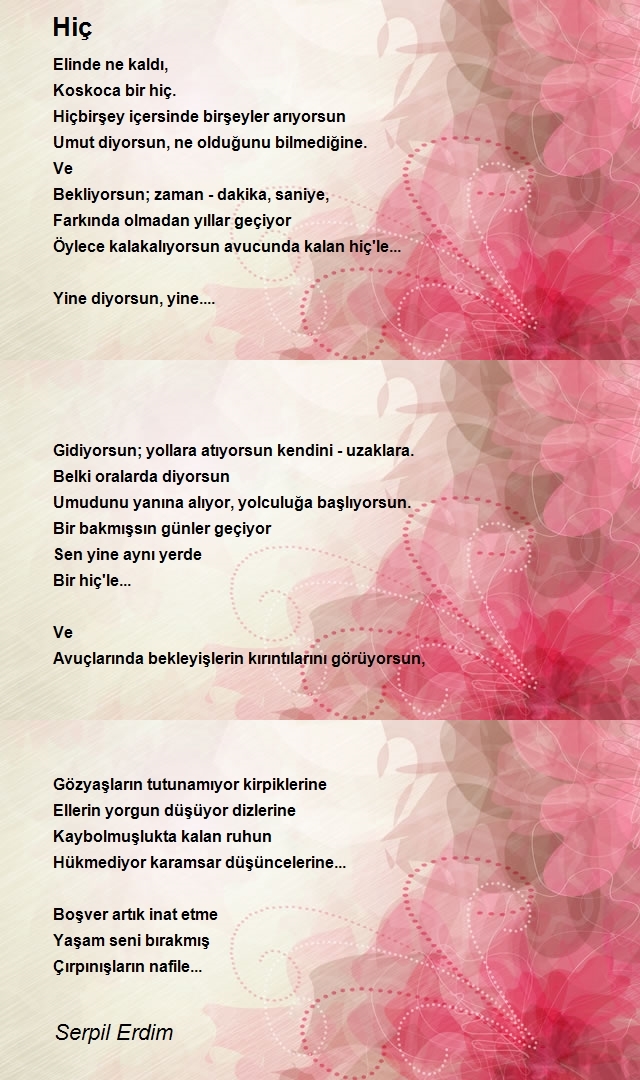 Hiç

Elinde ne kaldı,
Koskoca bir hiç.
Hiçbirşey içersinde birşeyler arıyorsun
Umut diyorsun, ne olduğunu bilmediğine.
Ve
Bekliyorsun; zaman - dakika, saniye,
Farkında olmadan yıllar geçiyor
Öylece kalakalıyorsun avucunda kalan hiç'le...

Yine diyorsun, yine....

Gidiyorsun; yollara atıyorsun kendini - uzaklara.
Belki oralarda diyorsun
Umudunu yanına alıyor, yolculuğa başlıyorsun.
Bir bakmışsın günler geçiyor
Sen yine aynı yerde
Bir hiç'le...

Ve
Avuçlarında bekleyişlerin kırıntılarını görüyorsun,

Gözyaşların tutunamıyor kirpiklerine
Ellerin yorgun düşüyor dizlerine
Kaybolmuşlukta kalan ruhun
Hükmediyor karamsar düşüncelerine...

Boşver artık inat etme
Yaşam seni bırakmış
Çırpınışların nafile...

Serpil Erdim